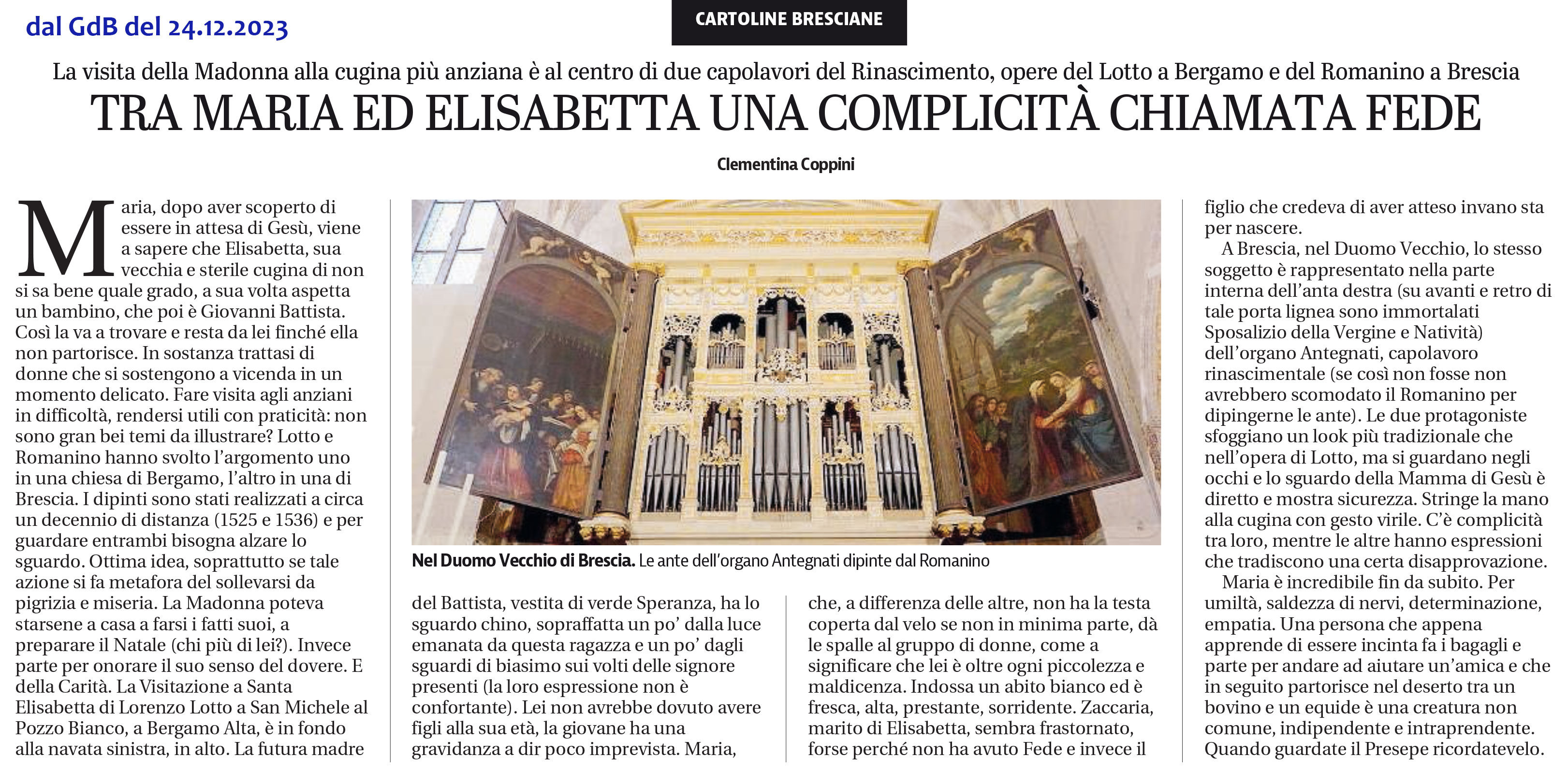 dal GdB del 24.12.2023

CARTOLINE BRESCIANE

La visita della Madonna alla cugina più anziana è al centro di due capolavori del Rinascimento, opere del Lotto a Bergamo e del Romanino a Brescia

TRA MARIA ED ELISABETTA UNA COMPLICITÀ CHIAMATA FEDE

Clementina Coppini

Maria, dopo aver scoperto di essere in attesa di Gesù, viene a sapere che Elisabetta, sua vecchia e sterile cugina di non si sa bene quale grado, a sua volta aspetta un bambino, che poi è Giovanni Battista. Così la va a trovare e resta da lei finché ella non partorisce. In sostanza trattasi di donne che si sostengono a vicenda in un momento delicato. Fare visita agli anziani in difficoltà, rendersi utili con praticità: non sono gran bei temi da illustrare? Lotto e Romanino hanno svolto l'argomento uno in una chiesa di Bergamo, l'altro in una di Brescia. I dipinti sono stati realizzati a circa un decennio di distanza (1525 e 1536) e per guardare entrambi bisogna alzare lo sguardo. Ottima idea, soprattutto se tale azione si fa metafora del sollevarsi da pigrizia e miseria. La Madonna poteva starsene a casa a farsi i fatti suoi, a preparare il Natale (chi più di lei?). Invece parte per onorare il suo senso del dovere. E della Carità. La Visitazione a Santa Elisabetta di Lorenzo Lotto a San Michele al Pozzo Bianco, a Bergamo Alta, è in fondo alla navata sinistra, in alto. La futura madre

Nel Duomo Vecchio di Brescia. Le ante dell'organo Antegnati dipinte dal Romanino

del Battista, vestita di verde Speranza, ha lo sguardo chino, sopraffatta un po' dalla luce emanata da questa ragazza e un po' dagli sguardi di biasimo sui volti delle signore presenti (la loro espressione non è confortante). Lei non avrebbe dovuto avere figli alla sua età, la giovane ha una gravidanza a dir poco imprevista. Maria,

che, a differenza delle altre, non ha la testa coperta dal velo se non in minima parte, dà le spalle al gruppo di donne, come a significare che lei è oltre ogni piccolezza e maldicenza. Indossa un abito bianco ed è fresca, alta, prestante, sorridente. Zaccaria, marito di Elisabetta, sembra frastornato, forse perché non ha avuto Fede e invece il

figlio che credeva di aver atteso invano sta per nascere.

A Brescia, nel Duomo Vecchio, lo stesso soggetto è rappresentato nella parte interna dell'anta destra (su avanti e retro di tale porta lignea sono immortalati Sposalizio della Vergine e Natività) dell'organo Antegnati, capolavoro rinascimentale (se così non fosse non avrebbero scomodato il Romanino per dipingerne le ante). Le due protagoniste sfoggiano un look più tradizionale che nell'opera di Lotto, ma si guardano negli occhi e lo sguardo della Mamma di Gesù è diretto e mostra sicurezza. Stringe la mano alla cugina con gesto virile. C'è complicità tra loro, mentre le altre hanno espressioni che tradiscono una certa disapprovazione.

Maria è incredibile fin da subito. Per umiltà, saldezza di nervi, determinazione, empatia. Una persona che appena apprende di essere incinta fa i bagagli e parte per andare ad aiutare un'amica e che in seguito partorisce nel deserto tra un bovino e un equide è una creatura non comune, indipendente e intraprendente. Quando guardate il Presepe ricordatevelo.